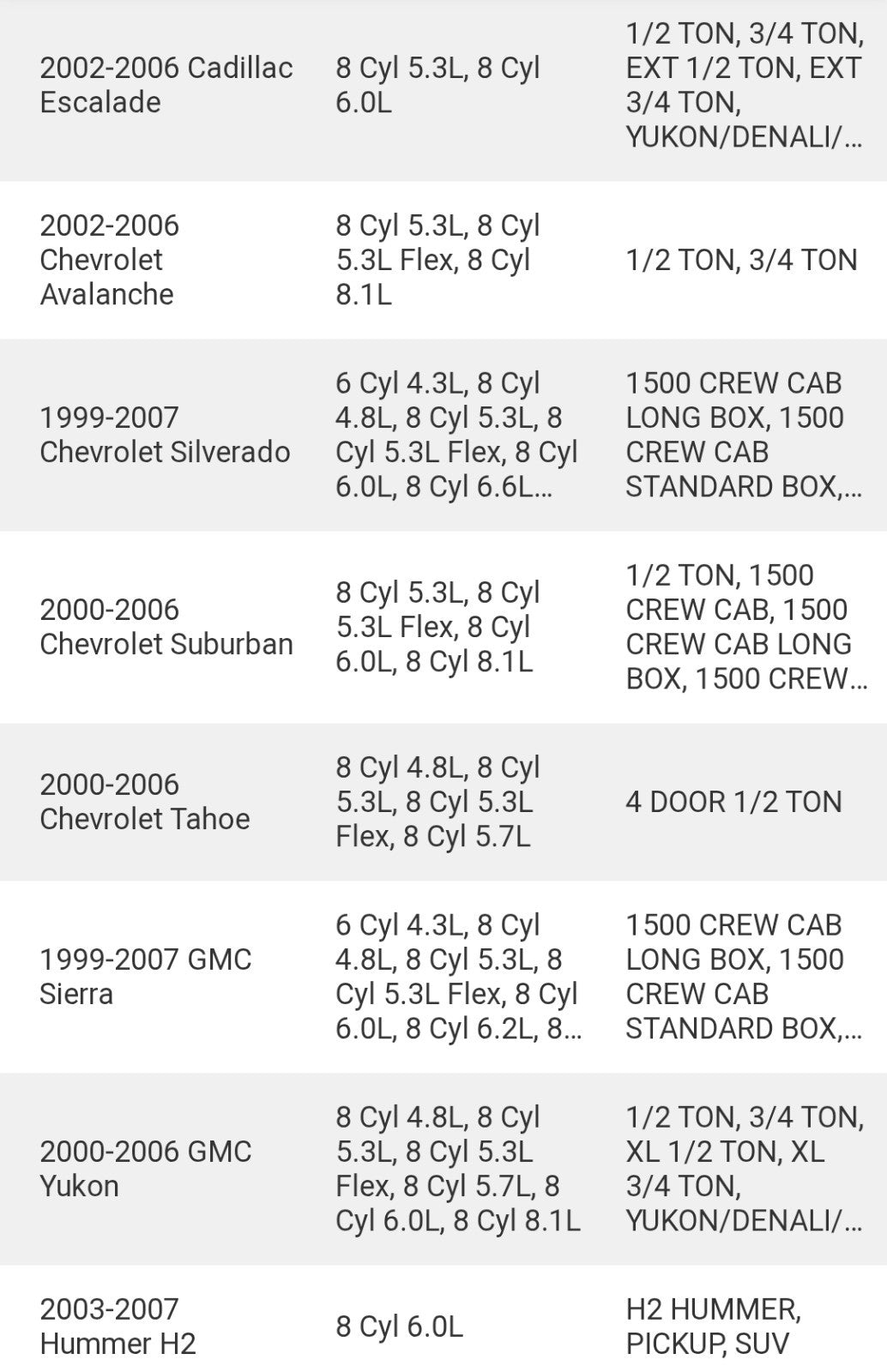 | | | |
|---|---|---|
| 2002-2006 Cadillac Escalade | 8 Cyl 5.3L, 8 Cyl 6.0L | 1/2 TON, 3/4 TON, EXT 1/2 TON, EXT 3/4 TON, YUKON/DENALI/... |
| 2002-2006 Chevrolet Avalanche | 8 Cyl 5.3L, 8 Cyl 5.3L Flex, 8 Cyl 8.1L | 1/2 TON, 3/4 TON |
| 1999-2007 Chevrolet Silverado | 6 Cyl 4.3L, 8 Cyl 4.8L, 8 Cyl 5.3L, 8 Cyl 5.3L Flex, 8 Cyl 6.0L, 8 Cyl 6.6L... | 1500 CREW CAB LONG BOX, 1500 CREW CAB STANDARD BOX,... |
| 2000-2006 Chevrolet Suburban | 8 Cyl 5.3L, 8 Cyl 5.3L Flex, 8 Cyl 6.0L, 8 Cyl 8.1L | 1/2 TON, 1500 CREW CAB, 1500 CREW CAB LONG BOX, 1500 CREW... |
| 2000-2006 Chevrolet Tahoe | 8 Cyl 4.8L, 8 Cyl 5.3L, 8 Cyl 5.3L Flex, 8 Cyl 5.7L | 4 DOOR 1/2 TON |
| 1999-2007 GMC Sierra | 6 Cyl 4.3L, 8 Cyl 4.8L, 8 Cyl 5.3L, 8 Cyl 5.3L Flex, 8 Cyl 6.0L, 8 Cyl 6.2L, 8... | 1500 CREW CAB LONG BOX, 1500 CREW CAB STANDARD BOX,... |
| 2000-2006 GMC Yukon | 8 Cyl 4.8L, 8 Cyl 5.3L, 8 Cyl 5.3L Flex, 8 Cyl 5.7L, 8 Cyl 6.0L, 8 Cyl 8.1L | 1/2 TON, 3/4 TON, XL 1/2 TON, XL 3/4 TON, YUKON/DENALI/... |
| 2003-2007 Hummer H2 | 8 Cyl 6.0L | H2 HUMMER, PICKUP, SUV |